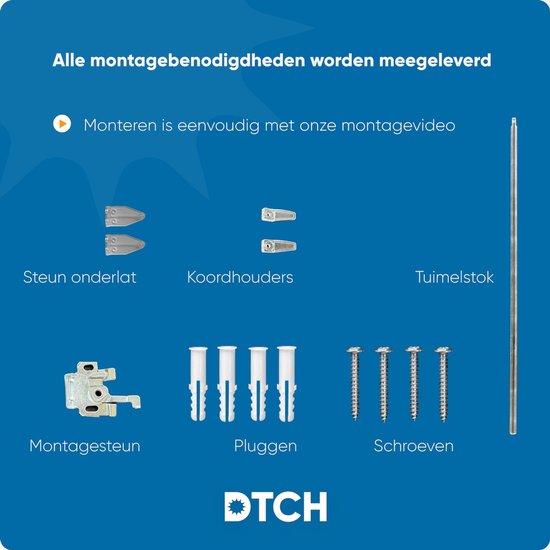 Alle montagebenodigdheden worden meegeleverd

Monteren is eenvoudig met onze montagevideo

Steun onderlat

Koordhouders

Tuimelstok

Montagesteun

Pluggen

Schroeven

DTCH